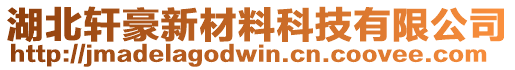 湖北轩豪新材料科技有限公司
http://jmadelagodwin.cn.coovee.com